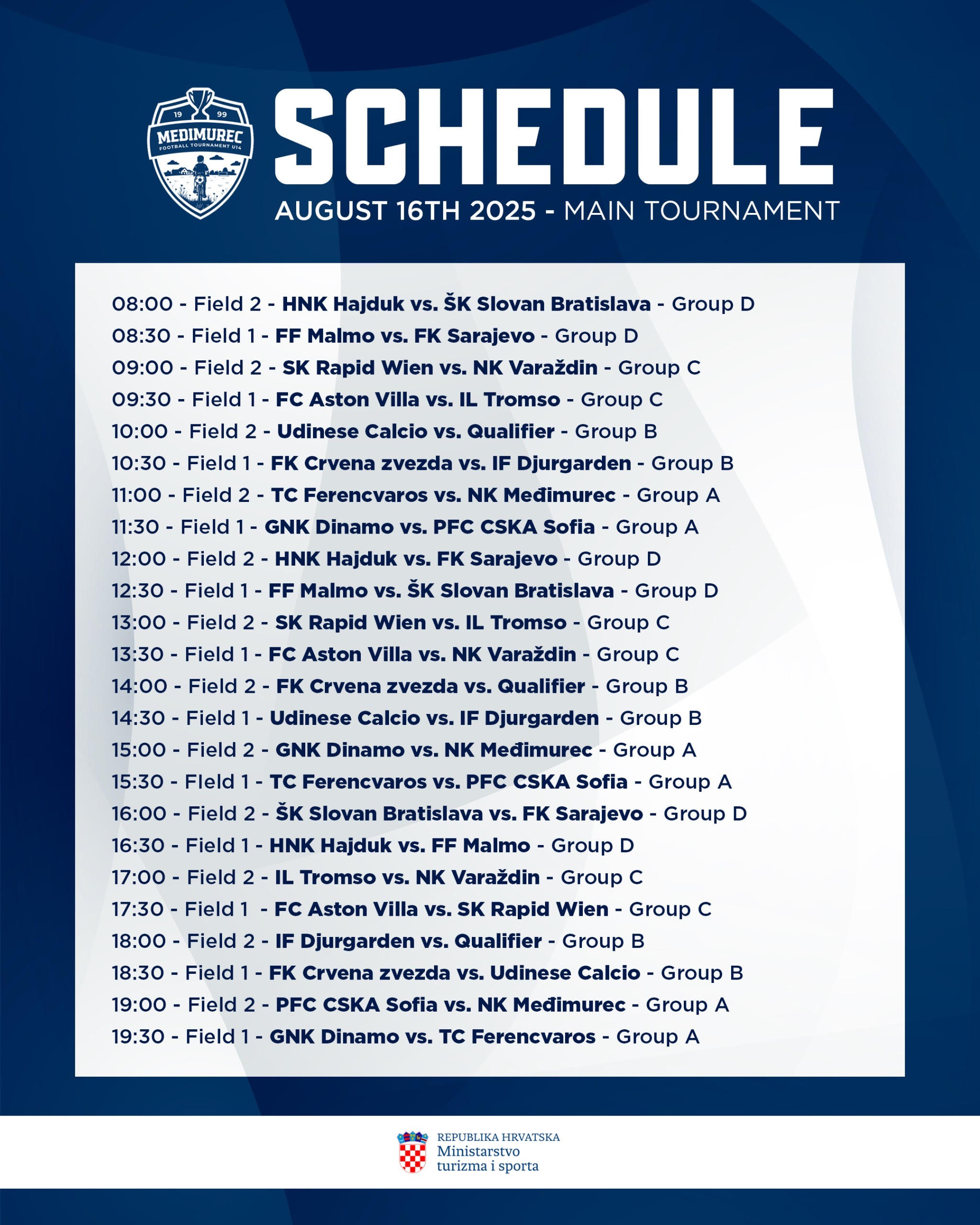 19 99
MEĐIMUREC
FOOTBALL TOURNAMENT U14

SCHEDULE
AUGUST 16TH 2025 - MAIN TOURNAMENT

08:00 - Field 2 - HNK Hajduk vs. ŠK Slovan Bratislava - Group D
08:30 - Field 1 - FF Malmo vs. FK Sarajevo - Group D
09:00 - Field 2 - SK Rapid Wien vs. NK Varaždin - Group C
09:30 - Field 1 - FC Aston Villa vs. IL Tromso - Group C
10:00 - Field 2 - Udinese Calcio vs. Qualifier - Group B
10:30 - Field 1 - FK Crvena zvezda vs. IF Djurgarden - Group B
11:00 - Field 2 - TC Ferencvaros vs. NK Međimurec - Group A
11:30 - Field 1 - GNK Dinamo vs. PFC CSKA Sofia - Group A
12:00 - Field 2 - HNK Hajduk vs. FK Sarajevo - Group D
12:30 - Field 1 - FF Malmo vs. ŠK Slovan Bratislava - Group D
13:00 - Field 2 - SK Rapid Wien vs. IL Tromso - Group C
13:30 - Field 1 - FC Aston Villa vs. NK Varaždin - Group C
14:00 - Field 2 - FK Crvena zvezda vs. Qualifier - Group B
14:30 - Field 1 - Udinese Calcio vs. IF Djurgarden - Group B
15:00 - Field 2 - GNK Dinamo vs. NK Međimurec - Group A
15:30 - Field 1 - TC Ferencvaros vs. PFC CSKA Sofia - Group A
16:00 - Field 2 - ŠK Slovan Bratislava vs. FK Sarajevo - Group D
16:30 - Field 1 - HNK Hajduk vs. FF Malmo - Group D
17:00 - Field 2 - IL Tromso vs. NK Varaždin - Group C
17:30 - Field 1 - FC Aston Villa vs. SK Rapid Wien - Group C
18:00 - Field 2 - IF Djurgarden vs. Qualifier - Group B
18:30 - Field 1 - FK Crvena zvezda vs. Udinese Calcio - Group B
19:00 - Field 2 - PFC CSKA Sofia vs. NK Međimurec - Group A
19:30 - Field 1 - GNK Dinamo vs. TC Ferencvaros - Group A

REPUBLIKA HRVATSKA
Ministarstvo
turizma i sporta